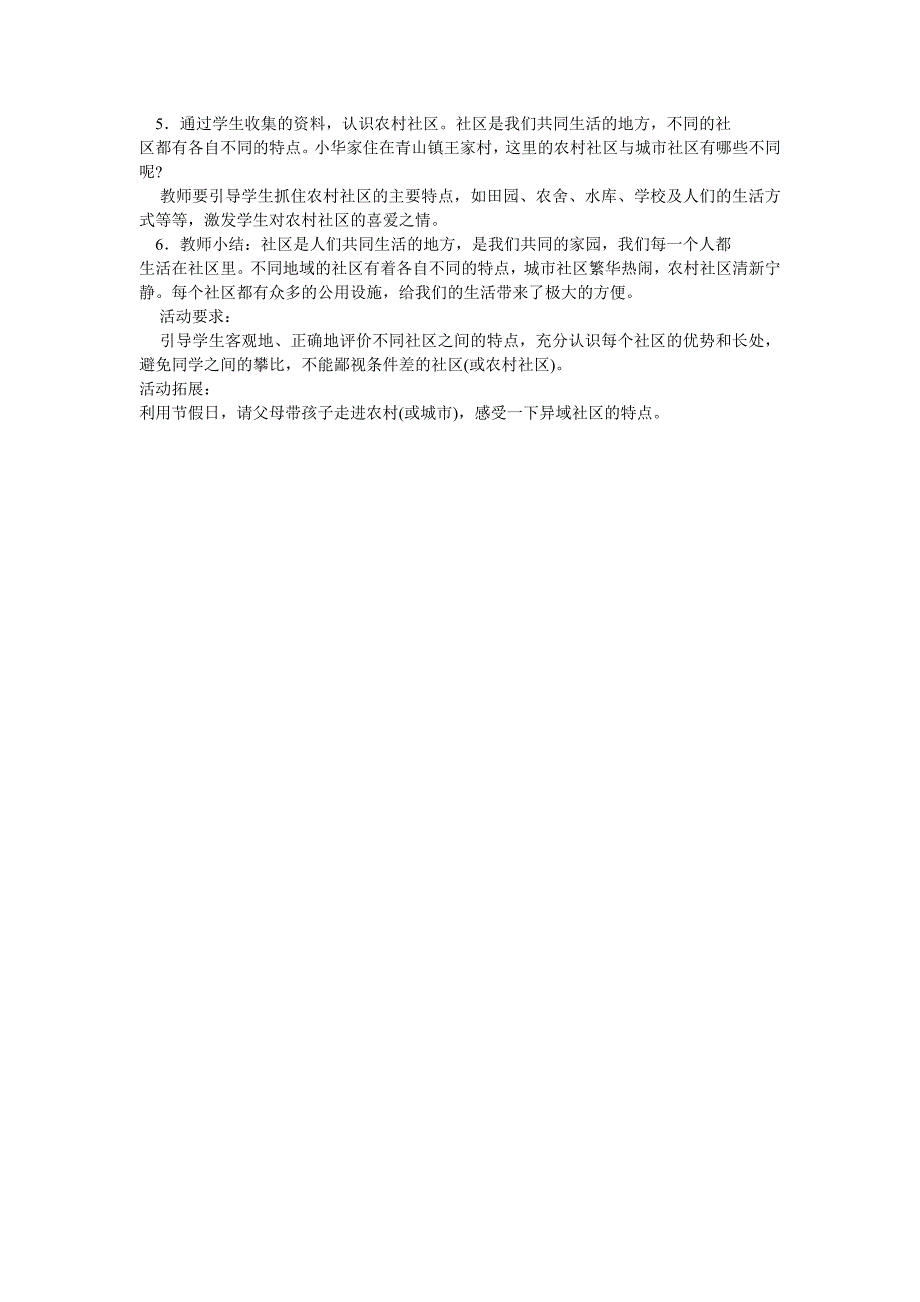 5．通过学生收集的资料，认识农村社区。社区是我们共同生活的地方，不同的社区都有各自不同的特点。小华家住在青山镇王家村，这里的农村社区与城市社区有哪些不同呢？

教师要引导学生抓住农村社区的主要特点，如田园、农舍、水库、学校及人们的生活方式等等，激发学生对农村社区的喜爱之情。

6．教师小结：社区是人们共同生活的地方，是我们共同的家园，我们每一个人都生活在社区里。不同地域的社区有着各自不同的特点，城市社区繁华热闹，农村社区清新宁静。每个社区都有众多的公用设施，给我们的生活带来了极大的方便。

活动要求：

引导学生客观地、正确地评价不同社区之间的特点，充分认识每个社区的优势和长处，避免同学之间的攀比，不能鄙视条件差的社区(或农村社区)。

活动拓展：

利用节假日，请父母带孩子走进农村(或城市)，感受一下异域社区的特点。